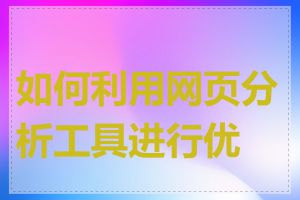 如何利用网页分析工具进行优